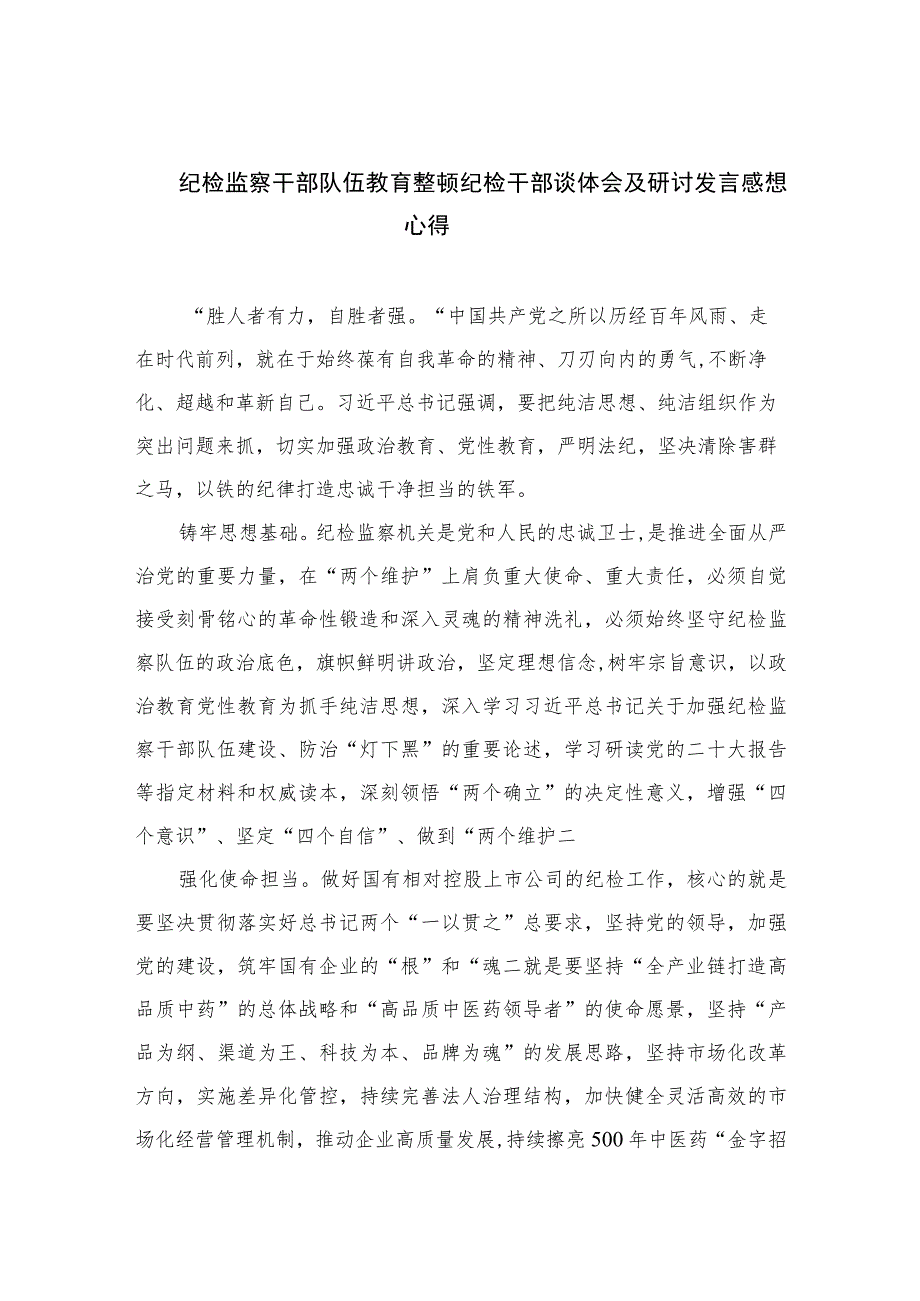 纪检监察干部队伍教育整顿纪检干部谈体会及研讨发言感想心得

“胜人者有力，自胜者强。“中国共产党之所以历经百年风雨、走在时代前列，就在于始终葆有自我革命的精神、刀刃向内的勇气,不断净化、超越和革新自己。习近平总书记强调，要把纯洁思想、纯洁组织作为突出问题来抓，切实加强政治教育、党性教育，严明法纪，坚决清除害群之马，以铁的纪律打造忠诚干净担当的铁军。

铸牢思想基础。纪检监察机关是党和人民的忠诚卫士,是推进全面从严治党的重要力量，在“两个维护”上肩负重大使命、重大责任，必须自觉接受刻骨铭心的革命性锻造和深入灵魂的精神洗礼，必须始终坚守纪检监察队伍的政治底色，旗帜鲜明讲政治，坚定理想信念,树牢宗旨意识，以政治教育党性教育为抓手纯洁思想，深入学习习近平总书记关于加强纪检监察干部队伍建设、防治“灯下黑”的重要论述，学习研读党的二十大报告等指定材料和权威读本，深刻领悟“两个确立”的决定性意义，增强“四个意识”、坚定“四个自信”、做到“两个维护二

强化使命担当。做好国有相对控股上市公司的纪检工作，核心的就是要坚决贯彻落实好总书记两个“一以贯之”总要求，坚持党的领导，加强党的建设，筑牢国有企业的“根”和“魂二就是要坚持“全产业链打造高品质中药”的总体战略和“高品质中医药领导者”的使命愿景，坚持“产品为纲、渠道为王、科技为本、品牌为魂”的发展思路，坚持市场化改革方向，实施差异化管控，持续完善法人治理结构，加快健全灵活高效的市场化经营管理机制，推动企业高质量发展,持续擦亮500年中医药“金字招